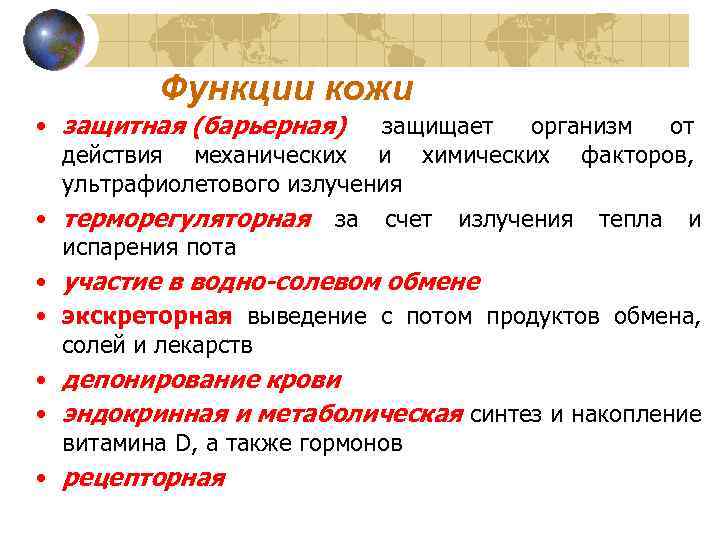 Функции кожи

• защитная (барьерная) защищает организм от действия механических и химических факторов, ультрафиолетового излучения

• терморегуляторная за счет излучения тепла и испарения пота

• участие в водно-солевом обмене

• экскреторная выведение с потом продуктов обмена, солей и лекарств

• депонирование крови

• эндокринная и метаболическая синтез и накопление витамина D, а также гормонов

• рецепторная